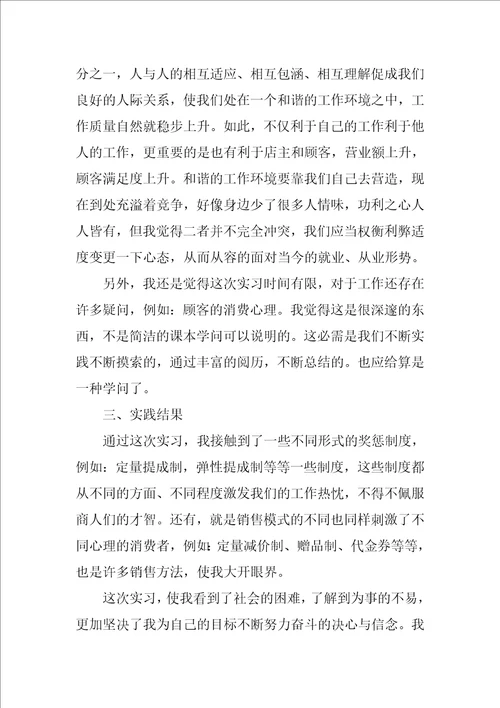 分之一，人与人的相互适应、相互包涵、相互理解促成我们良好的人际关系，使我们处在一个和谐的工作环境之中，工作质量自然就稳步上升。如此，不仅利于自己的工作利于他人的工作，更重要的是也有利于店主和顾客，营业额上升，顾客满足度上升。和谐的工作环境要靠我们自己去营造，现在到处充溢着竞争，好像身边少了很多人情味，功利之心人人皆有，但我觉得二者并不完全冲突，我们应当权衡利弊适度变更一下心态，从而从容的面对当今的就业、从业形势。

另外，我还是觉得这次实习时间有限，对于工作还存在许多疑问，例如：顾客的消费心理。我觉得这是很深邃的东西，不是简洁的课本学问可以说明的。这必需是我们不断实践不断摸索的，通过丰富的阅历，不断总结的。也应给算是一种学问了。

三、实践结果

通过这次实习，我接触到了一些不同形式的奖惩制度，例如：定量提成制，弹性提成制等等一些制度，这些制度都从不同的方面、不同程度激发我们的工作热忱，不得不佩服商人们的才智。还有，就是销售模式的不同也同样刺激了不同心理的消费者，例如：定量减价制、赠品制、代金券等等，也是许多销售方法，使我大开眼界。

这次实习，使我看到了社会的困难，了解到为事的不易，更加坚决了我为自己的目标不断努力奋斗的决心与信念。我